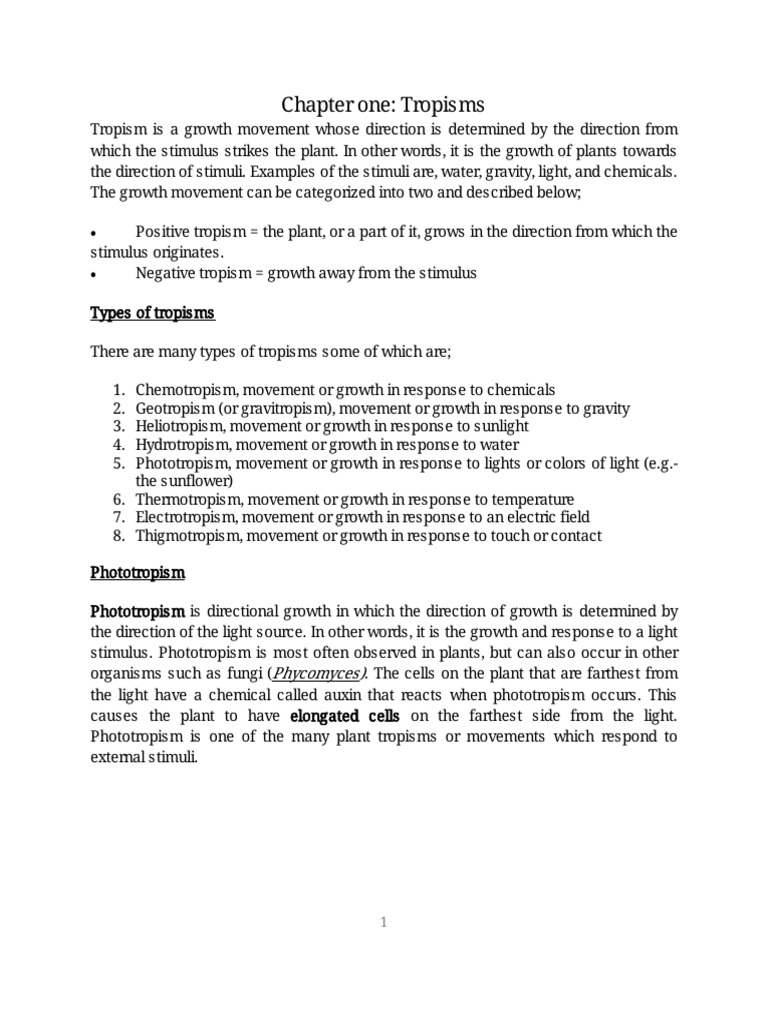 Chapter one: Tropisms

Tropism is a growth movement whose direction is determined by the direction from which the stimulus strikes the plant. In other words, it is the growth of plants towards the direction of stimuli. Examples of the stimuli are, water, gravity, light, and chemicals. The growth movement can be categorized into two and described below;

• Positive tropism = the plant, or a part of it, grows in the direction from which the stimulus originates.
• Negative tropism = growth away from the stimulus

Types of tropisms

There are many types of tropisms some of which are;

1. Chemotropism, movement or growth in response to chemicals
2. Geotropism (or gravitropism), movement or growth in response to gravity
3. Heliotropism, movement or growth in response to sunlight
4. Hydrotropism, movement or growth in response to water
5. Phototropism, movement or growth in response to lights or colors of light (e.g.- the sunflower)
6. Thermotropism, movement or growth in response to temperature
7. Electrotropism, movement or growth in response to an electric field
8. Thigmotropism, movement or growth in response to touch or contact

Phototropism

Phototropism is directional growth in which the direction of growth is determined by the direction of the light source. In other words, it is the growth and response to a light stimulus. Phototropism is most often observed in plants, but can also occur in other organisms such as fungi (Phycomyces). The cells on the plant that are farthest from the light have a chemical called auxin that reacts when phototropism occurs. This causes the plant to have elongated cells on the farthest side from the light. Phototropism is one of the many plant tropisms or movements which respond to external stimuli.

1